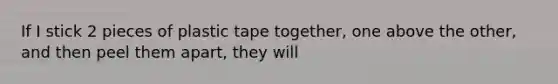 If I stick 2 pieces of plastic tape together, one above the other, and then peel them apart, they will